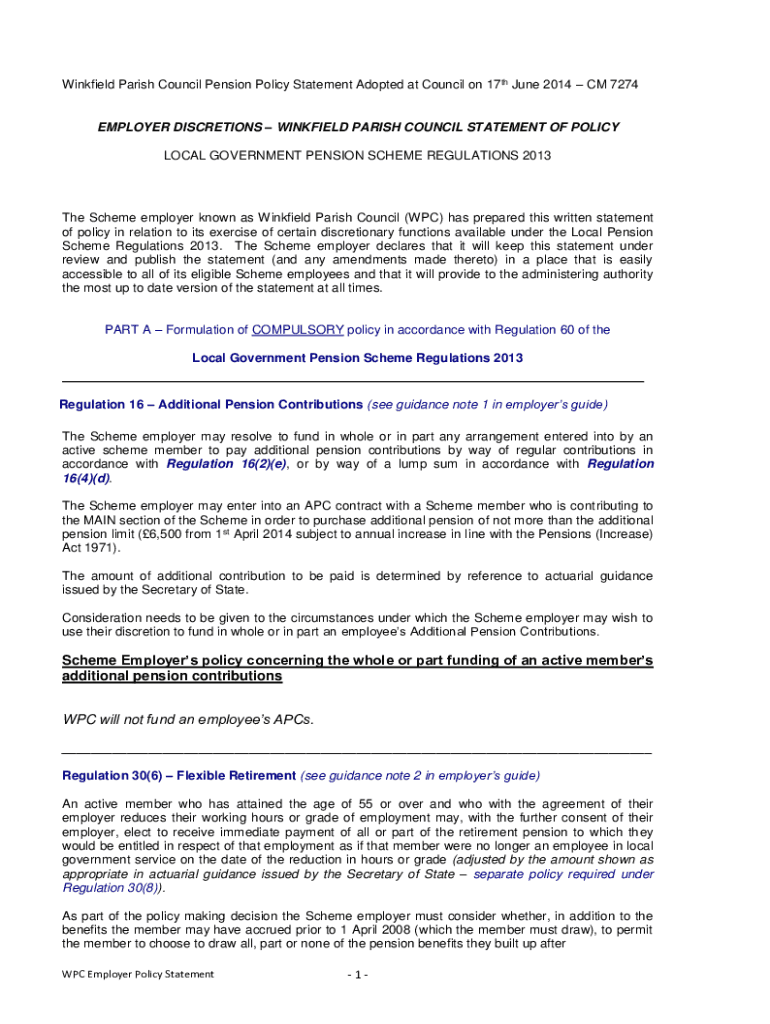 Winkfield Parish Council Pension Policy Statement Adopted at Council on 17th June 2014 – CM 7274

EMPLOYER DISCRETIONS – WINKFIELD PARISH COUNCIL STATEMENT OF POLICY

LOCAL GOVERNMENT PENSION SCHEME REGULATIONS 2013

The Scheme employer known as Winkfield Parish Council (WPC) has prepared this written statement of policy in relation to its exercise of certain discretionary functions available under the Local Pension Scheme Regulations 2013. The Scheme employer declares that it will keep this statement under review and publish the statement (and any amendments made thereto) in a place that is easily accessible to all of its eligible Scheme employees and that it will provide to the administering authority the most up to date version of the statement at all times.

PART A – Formulation of COMPULSORY policy in accordance with Regulation 60 of the

Local Government Pension Scheme Regulations 2013

Regulation 16 – Additional Pension Contributions (see guidance note 1 in employer's guide)

The Scheme employer may resolve to fund in whole or in part any arrangement entered into by an active scheme member to pay additional pension contributions by way of regular contributions in accordance with Regulation 16(2)(e), or by way of a lump sum in accordance with Regulation 16(4)(d).

The Scheme employer may enter into an APC contract with a Scheme member who is contributing to the MAIN section of the Scheme in order to purchase additional pension of not more than the additional pension limit (£6,500 from 1st April 2014 subject to annual increase in line with the Pensions (Increase) Act 1971).

The amount of additional contribution to be paid is determined by reference to actuarial guidance issued by the Secretary of State.

Consideration needs to be given to the circumstances under which the Scheme employer may wish to use their discretion to fund in whole or in part an employee's Additional Pension Contributions.

Scheme Employer's policy concerning the whole or part funding of an active member's additional pension contributions

WPC will not fund an employee's APCs.

Regulation 30(6) – Flexible Retirement (see guidance note 2 in employer's guide)

An active member who has attained the age of 55 or over and who with the agreement of their employer reduces their working hours or grade of employment may, with the further consent of their employer, elect to receive immediate payment of all or part of the retirement pension to which they would be entitled in respect of that employment as if that member were no longer an employee in local government service on the date of the reduction in hours or grade (adjusted by the amount shown as appropriate in actuarial guidance issued by the Secretary of State – separate policy required under Regulation 30(8)).

As part of the policy making decision the Scheme employer must consider whether, in addition to the benefits the member may have accrued prior to 1 April 2008 (which the member must draw), to permit the member to choose to draw all, part or none of the pension benefits they built up after

WPC Employer Policy Statement

- 1 -